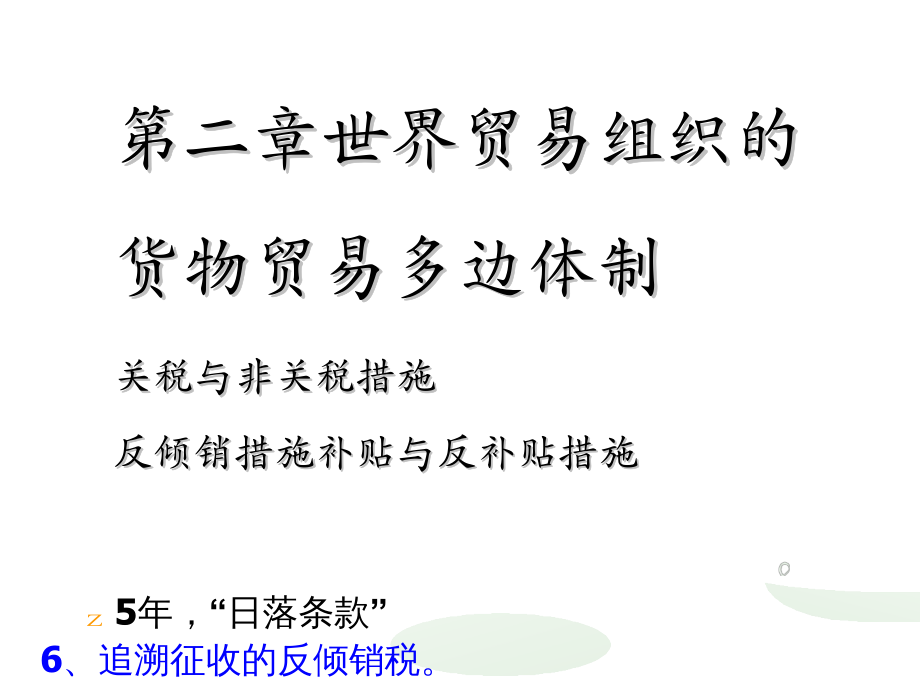 第二章世界贸易组织的

货物贸易多边体制

关税与非关税措施

反倾销措施补贴与反补贴措施

z 5年，“日落条款”

6、追溯征收的反倾销税。